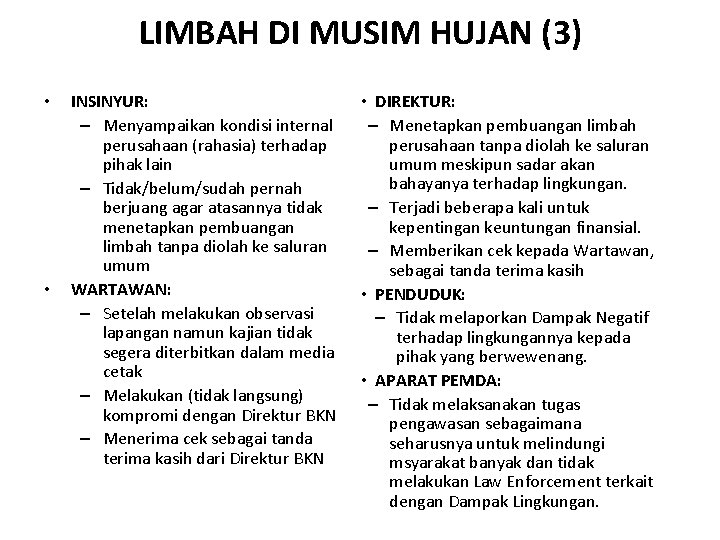 LIMBAH DI MUSIM HUJAN (3)

• INSINYUR:
– Menyampaikan kondisi internal perusahaan (rahasia) terhadap pihak lain
– Tidak/belum/sudah pernah berjuang agar atasannya tidak menetapkan pembuangan limbah tanpa diolah ke saluran umum

• WARTAWAN:
– Setelah melakukan observasi lapangan namun kajian tidak segera diterbitkan dalam media cetak
– Melakukan (tidak langsung) kompromi dengan Direktur BKN
– Menerima cek sebagai tanda terima kasih dari Direktur BKN

• DIREKTUR:
– Menetapkan pembuangan limbah perusahaan tanpa diolah ke saluran umum meskipun sadar akan bahayanya terhadap lingkungan.
– Terjadi beberapa kali untuk kepentingan keuntungan finansial.
– Memberikan cek kepada Wartawan, sebagai tanda terima kasih

• PENDUDUK:
– Tidak melaporkan Dampak Negatif terhadap lingkungannya kepada pihak yang berwewenang.

• APARAT PEMDA:
– Tidak melaksanakan tugas pengawasan sebagaimana seharusnya untuk melindungi msyarakat banyak dan tidak melakukan Law Enforcement terkait dengan Dampak Lingkungan.